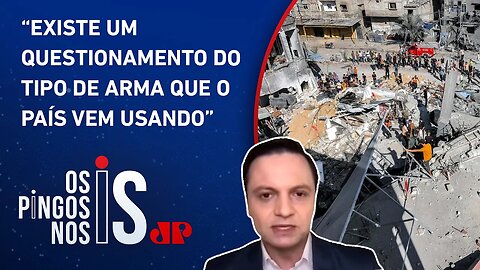 “EXISTE UM QUESTIONAMENTO DO TIPO DE ARMA QUE O PAÍS VEM USANDO”

OS PINGOS NOS IS

JP